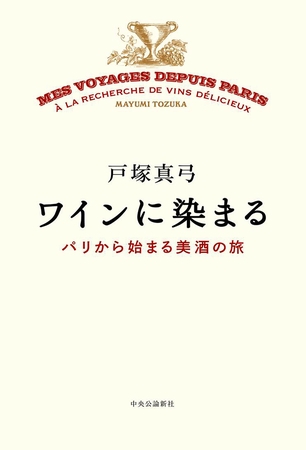 MES VOYAGES DEPUIS PARIS
À LA RECHERCHE DE VINS DÉLICIEUX
MAYUMI TOZUKA

戸塚真弓
ワインに染まる
パリから始まる美酒の旅

中央公論新社